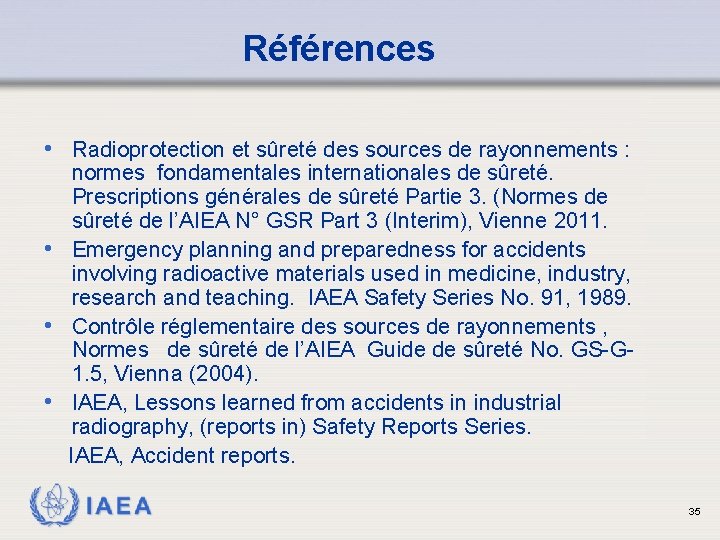 Références

• Radioprotection et sûreté des sources de rayonnements : normes fondamentales internationales de sûreté. Prescriptions générales de sûreté Partie 3. (Normes de sûreté de l'AIEA N° GSR Part 3 (Interim), Vienne 2011.
• Emergency planning and preparedness for accidents involving radioactive materials used in medicine, industry, research and teaching. IAEA Safety Series No. 91, 1989.
• Contrôle réglementaire des sources de rayonnements , Normes de sûreté de l'AIEA Guide de sûreté No. GS-G-1.5, Vienna (2004).
• IAEA, Lessons learned from accidents in industrial radiography, (reports in) Safety Reports Series.
IAEA, Accident reports.

IAEA

35